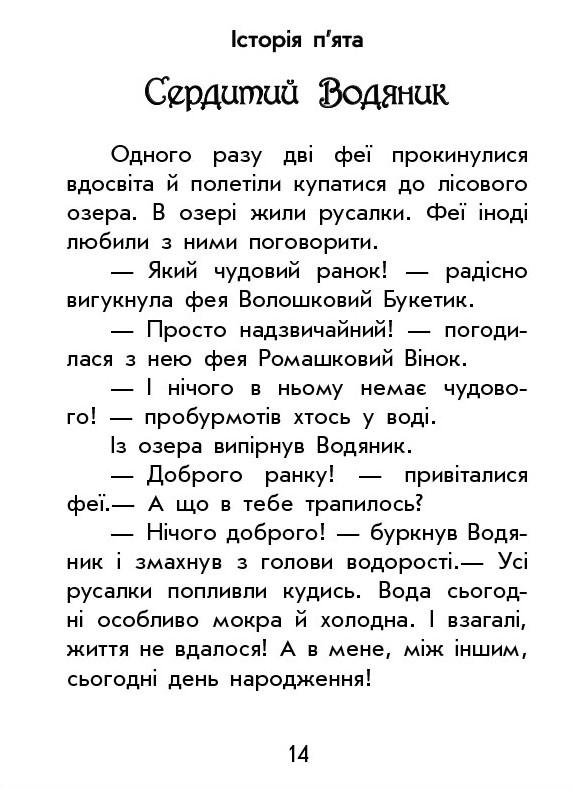 Історія п'ята

Сердитий Водяник

Одного разу дві феї прокинулися вдосвіта й полетіли купатися до лісового озера. В озері жили русалки. Феї іноді любили з ними поговорити.

— Який чудовий ранок! — радісно вигукнула фея Волошковий Букетик.

— Просто надзвичайний! — погодилася з нею фея Ромашковий Вінок.

— І нічого в ньому немає чудового! — пробурмотів хтось у воді.

Із озера випірнув Водяник.

— Доброго ранку! — привіталися феї.— А що в тебе трапилось?

— Нічого доброго! — буркнув Водяник і змахнув з голови водорості.— Усі русалки попливли кудись. Вода сьогодні особливо мокра й холодна. І взагалі, життя не вдалося! А в мене, між іншим, сьогодні день народження!

14